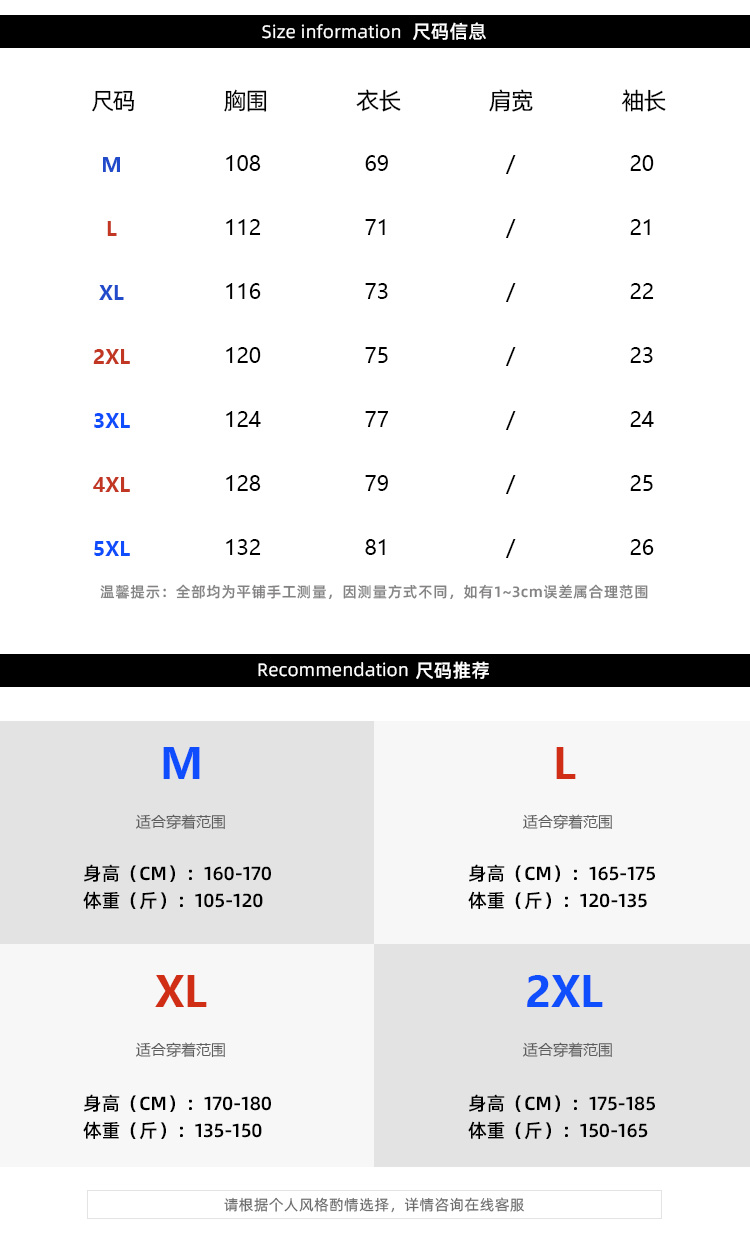 Size information 尺码信息

| 尺码 | 胸围 | 衣长 | 肩宽 | 袖长 |
|---|---|---|---|---|
| M | 108 | 69 | / | 20 |
| L | 112 | 71 | / | 21 |
| XL | 116 | 73 | / | 22 |
| 2XL | 120 | 75 | / | 23 |
| 3XL | 124 | 77 | / | 24 |
| 4XL | 128 | 79 | / | 25 |
| 5XL | 132 | 81 | / | 26 |

温馨提示：全部均为平铺手工测量，因测量方式不同，如有1~3cm误差属合理范围

Recommendation 尺码推荐

M

适合穿着范围

身高（CM）：160-170
体重（斤）：105-120

L

适合穿着范围

身高（CM）：165-175
体重（斤）：120-135

XL

适合穿着范围

身高（CM）：170-180
体重（斤）：135-150

2XL

适合穿着范围

身高（CM）：175-185
体重（斤）：150-165

请根据个人风格酌情选择，详情咨询在线客服